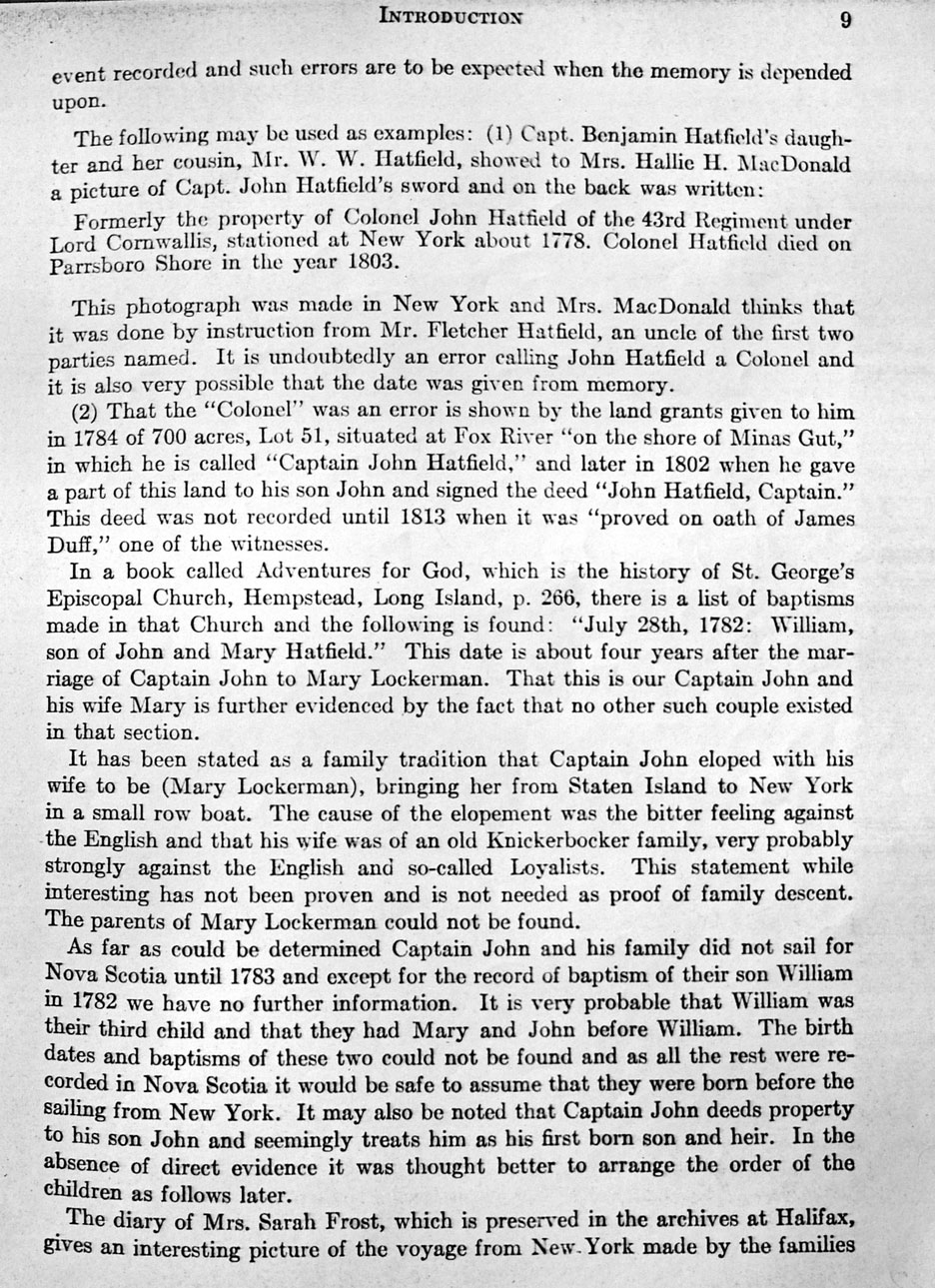 INTRODUCTION 9

event recorded and such errors are to be expected when the memory is depended upon.

The following may be used as examples: (1) Capt. Benjamin Hatfield's daughter and her cousin, Mr. W. W. Hatfield, showed to Mrs. Hallie H. MacDonald a picture of Capt. John Hatfield's sword and on the back was written:

Formerly the property of Colonel John Hatfield of the 43rd Regiment under Lord Cornwallis, stationed at New York about 1778. Colonel Hatfield died on Parrsboro Shore in the year 1803.

This photograph was made in New York and Mrs. MacDonald thinks that it was done by instruction from Mr. Fletcher Hatfield, an uncle of the first two parties named. It is undoubtedly an error calling John Hatfield a Colonel and it is also very possible that the date was given from memory.

(2) That the "Colonel" was an error is shown by the land grants given to him in 1784 of 700 acres, Lot 51, situated at Fox River "on the shore of Minas Gut," in which he is called "Captain John Hatfield," and later in 1802 when he gave a part of this land to his son John and signed the deed "John Hatfield, Captain." This deed was not recorded until 1813 when it was "proved on oath of James Duff," one of the witnesses.

In a book called Adventures for God, which is the history of St. George's Episcopal Church, Hempstead, Long Island, p. 266, there is a list of baptisms made in that Church and the following is found: "July 28th, 1782: William, son of John and Mary Hatfield." This date is about four years after the marriage of Captain John to Mary Lockerman. That this is our Captain John and his wife Mary is further evidenced by the fact that no other such couple existed in that section.

It has been stated as a family tradition that Captain John eloped with his wife to be (Mary Lockerman), bringing her from Staten Island to New York in a small row boat. The cause of the elopement was the bitter feeling against the English and that his wife was of an old Knickerbocker family, very probably strongly against the English and so-called Loyalists. This statement while interesting has not been proven and is not needed as proof of family descent. The parents of Mary Lockerman could not be found.

As far as could be determined Captain John and his family did not sail for Nova Scotia until 1783 and except for the record of baptism of their son William in 1782 we have no further information. It is very probable that William was their third child and that they had Mary and John before William. The birth dates and baptisms of these two could not be found and as all the rest were recorded in Nova Scotia it would be safe to assume that they were born before the sailing from New York. It may also be noted that Captain John deeds property to his son John and seemingly treats him as his first born son and heir. In the absence of direct evidence it was thought better to arrange the order of the children as follows later.

The diary of Mrs. Sarah Frost, which is preserved in the archives at Halifax, gives an interesting picture of the voyage from New York made by the families